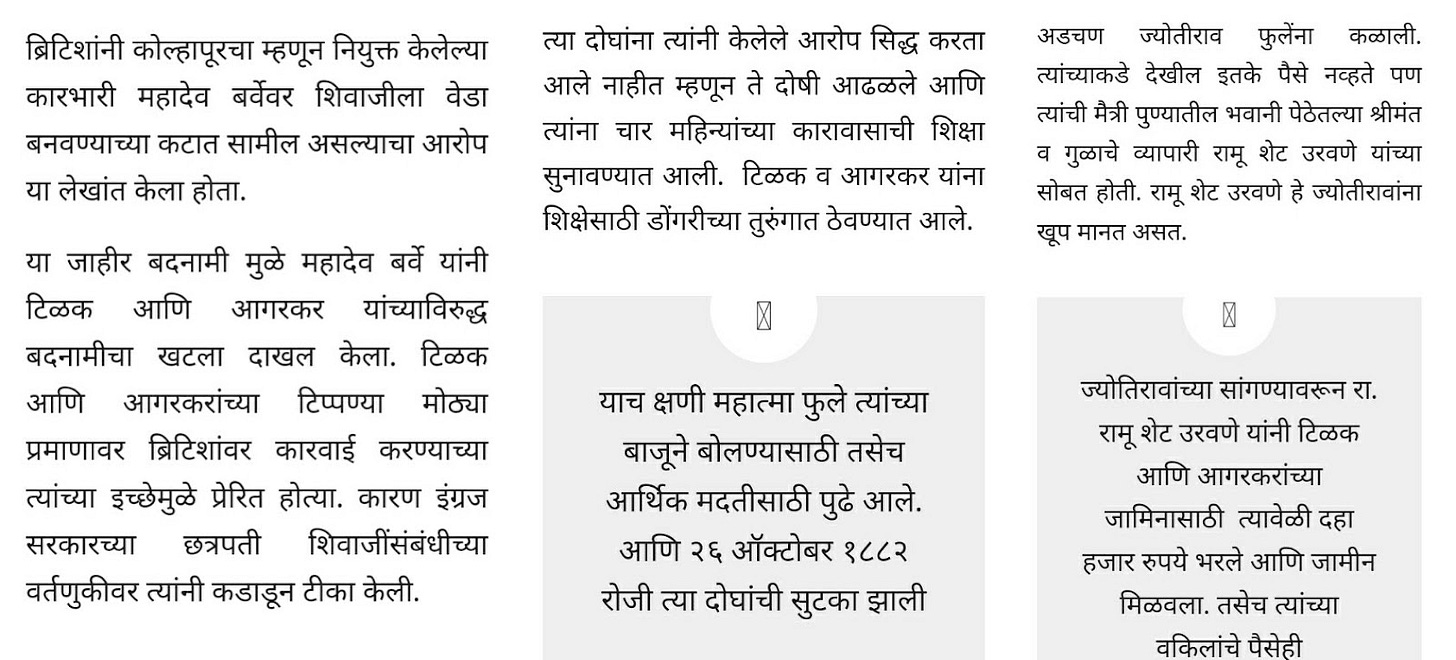 ब्रिटिशांनी कोल्हापूरचा म्हणून नियुक्त केलेल्या कारभारी महादेव बर्वेवर शिवाजीला वेडा बनवण्याच्या कटात सामील असल्याचा आरोप या लेखांत केला होता.

या जाहीर बदनामी मुळे महादेव बर्वे यांनी टिळक आणि आगरकर यांच्याविरुद्ध बदनामीचा खटला दाखल केला. टिळक आणि आगरकरांच्या टिप्पण्या मोठ्या प्रमाणावर ब्रिटिशांवर कारवाई करण्याच्या त्यांच्या इच्छेमुळे प्रेरित होत्या. कारण इंग्रज सरकारच्या छत्रपती शिवाजींसंबंधीच्या वर्तणुकीवर त्यांनी कडाडून टीका केली.

त्या दोघांना त्यांनी केलेले आरोप सिद्ध करता आले नाहीत म्हणून ते दोषी आढळले आणि त्यांना चार महिन्यांच्या कारावासाची शिक्षा सुनावण्यात आली. टिळक व आगरकर यांना शिक्षेसाठी डोंगरीच्या तुरुंगात ठेवण्यात आले.

याच क्षणी महात्मा फुले त्यांच्या बाजूने बोलण्यासाठी तसेच आर्थिक मदतीसाठी पुढे आले. आणि २६ ऑक्टोबर १८८२ रोजी त्या दोघांची सुटका झाली

अडचण ज्योतीराव फुलेंना कळाली. त्यांच्याकडे देखील इतके पैसे नव्हते पण त्यांची मैत्री पुण्यातील भवानी पेठेतल्या श्रीमंत व गुळाचे व्यापारी रामू शेट उरवणे यांच्या सोबत होती. रामू शेट उरवणे हे ज्योतीरावांना खूप मानत असत.

ज्योतिरावांच्या सांगण्यावरून रा. रामू शेट उरवणे यांनी टिळक आणि आगरकरांच्या जामिनासाठी त्यावेळी दहा हजार रुपये भरले आणि जामीन मिळवला. तसेच त्यांच्या वकिलांचे पैसेही